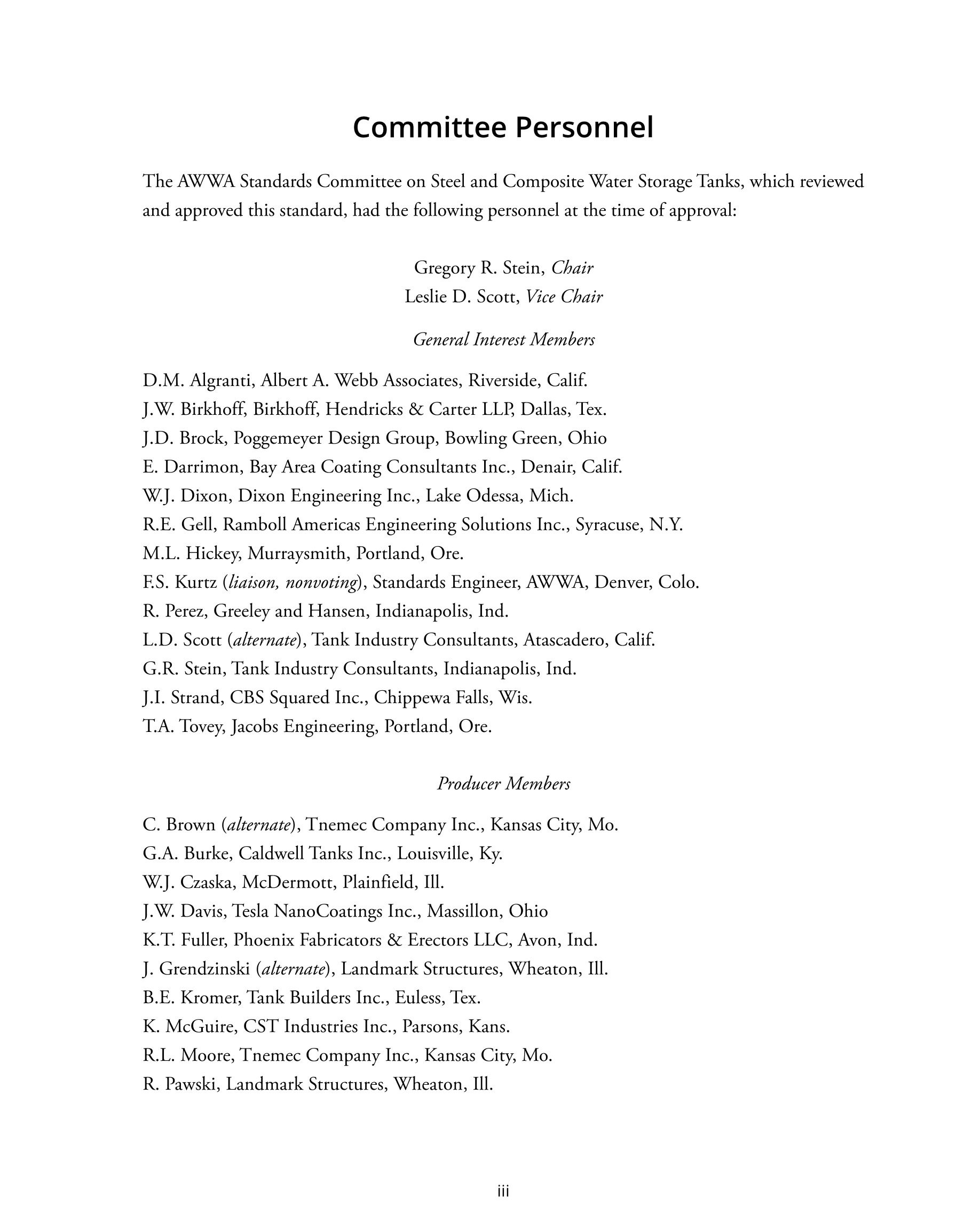 Committee Personnel

The AWWA Standards Committee on Steel and Composite Water Storage Tanks, which reviewed and approved this standard, had the following personnel at the time of approval:

Gregory R. Stein, Chair
Leslie D. Scott, Vice Chair

General Interest Members

D.M. Algranti, Albert A. Webb Associates, Riverside, Calif.
J.W. Birkhoff, Birkhoff, Hendricks & Carter LLP, Dallas, Tex.
J.D. Brock, Poggemeyer Design Group, Bowling Green, Ohio
E. Darrimon, Bay Area Coating Consultants Inc., Denair, Calif.
W.J. Dixon, Dixon Engineering Inc., Lake Odessa, Mich.
R.E. Gell, Ramboll Americas Engineering Solutions Inc., Syracuse, N.Y.
M.L. Hickey, Murraysmith, Portland, Ore.
F.S. Kurtz (liaison, nonvoting), Standards Engineer, AWWA, Denver, Colo.
R. Perez, Greeley and Hansen, Indianapolis, Ind.
L.D. Scott (alternate), Tank Industry Consultants, Atascadero, Calif.
G.R. Stein, Tank Industry Consultants, Indianapolis, Ind.
J.I. Strand, CBS Squared Inc., Chippewa Falls, Wis.
T.A. Tovey, Jacobs Engineering, Portland, Ore.

Producer Members

C. Brown (alternate), Tnemec Company Inc., Kansas City, Mo.
G.A. Burke, Caldwell Tanks Inc., Louisville, Ky.
W.J. Czaska, McDermott, Plainfield, Ill.
J.W. Davis, Tesla NanoCoatings Inc., Massillon, Ohio
K.T. Fuller, Phoenix Fabricators & Erectors LLC, Avon, Ind.
J. Grendzinski (alternate), Landmark Structures, Wheaton, Ill.
B.E. Kromer, Tank Builders Inc., Euless, Tex.
K. McGuire, CST Industries Inc., Parsons, Kans.
R.L. Moore, Tnemec Company Inc., Kansas City, Mo.
R. Pawski, Landmark Structures, Wheaton, Ill.

iii